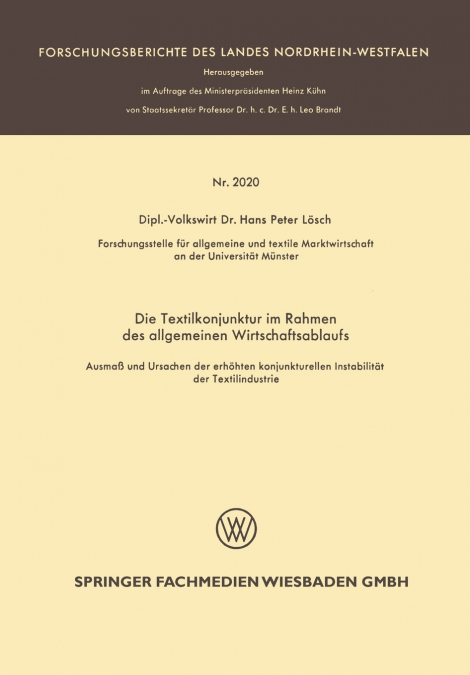 FORSCHUNGSBERICHTE DES LANDES NORDRHEIN-WESTFALEN

Herausgegeben

im Auftrage des Ministerpräsidenten Heinz Kühn

von Staatssekretär Professor Dr. h. c. Dr. E. h. Leo Brandt

Nr. 2020

Dipl.-Volkswirt Dr. Hans Peter Lösch

Forschungsstelle für allgemeine und textile Marktwirtschaft an der Universität Münster

Die Textilkonjunktur im Rahmen des allgemeinen Wirtschaftsablaufs

Ausmaß und Ursachen der erhöhten konjunkturellen Instabilität der Textilindustrie

SPRINGER FACHMEDIEN WIESBADEN GMBH